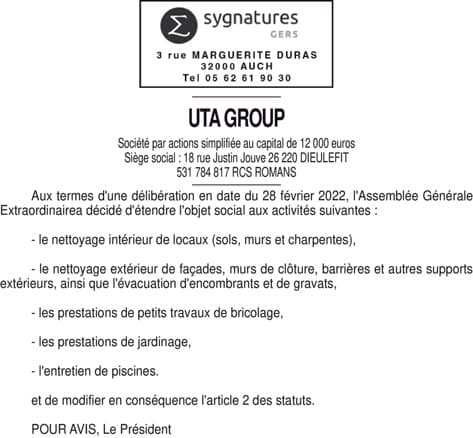 Σ sygnatures
GERS

3 rue MARGUERITE DURAS
32000 AUCH
Tel 05 62 61 90 30

UTA GROUP

Société par actions simplifiée au capital de 12 000 euros
Siège social : 18 rue Justin Jouve 26 220 DIEULEFIT
531 784 817 RCS ROMANS

Aux termes d'une délibération en date du 28 février 2022, l'Assemblée Générale Extraordinairea décidé d'étendre l'objet social aux activités suivantes :

- le nettoyage intérieur de locaux (sols, murs et charpentes),

- le nettoyage extérieur de façades, murs de clôture, barrières et autres supports extérieurs, ainsi que l'évacuation d'encombrants et de gravats,

- les prestations de petits travaux de bricolage,

- les prestations de jardinage,

- l'entretien de piscines.

et de modifier en conséquence l'article 2 des statuts.

POUR AVIS, Le Président